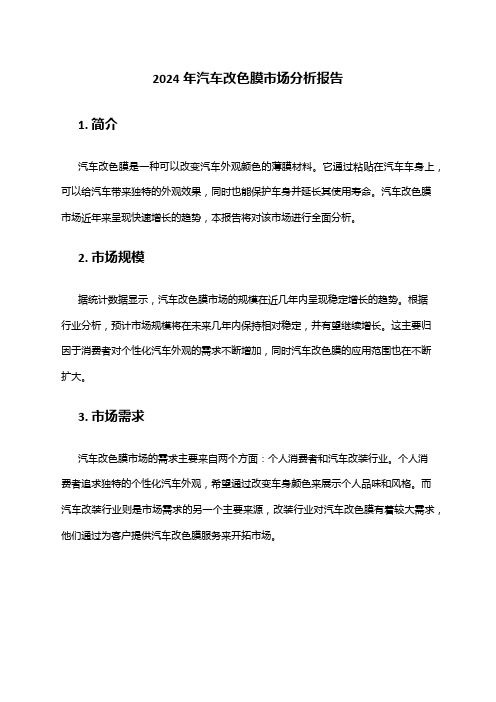 2024 年汽车改色膜市场分析报告

1. 简介

汽车改色膜是一种可以改变汽车外观颜色的薄膜材料。它通过粘贴在汽车车身上，可以给汽车带来独特的外观效果，同时也能保护车身并延长其使用寿命。汽车改色膜市场近年来呈现快速增长的趋势，本报告将对该市场进行全面分析。

2. 市场规模

据统计数据显示，汽车改色膜市场的规模在近几年内呈现稳定增长的趋势。根据行业分析，预计市场规模将在未来几年内保持相对稳定，并有望继续增长。这主要归因于消费者对个性化汽车外观的需求不断增加，同时汽车改色膜的应用范围也在不断扩大。

3. 市场需求

汽车改色膜市场的需求主要来自两个方面：个人消费者和汽车改装行业。个人消费者追求独特的个性化汽车外观，希望通过改变车身颜色来展示个人品味和风格。而汽车改装行业则是市场需求的另一个主要来源，改装行业对汽车改色膜有着较大需求，他们通过为客户提供汽车改色膜服务来开拓市场。